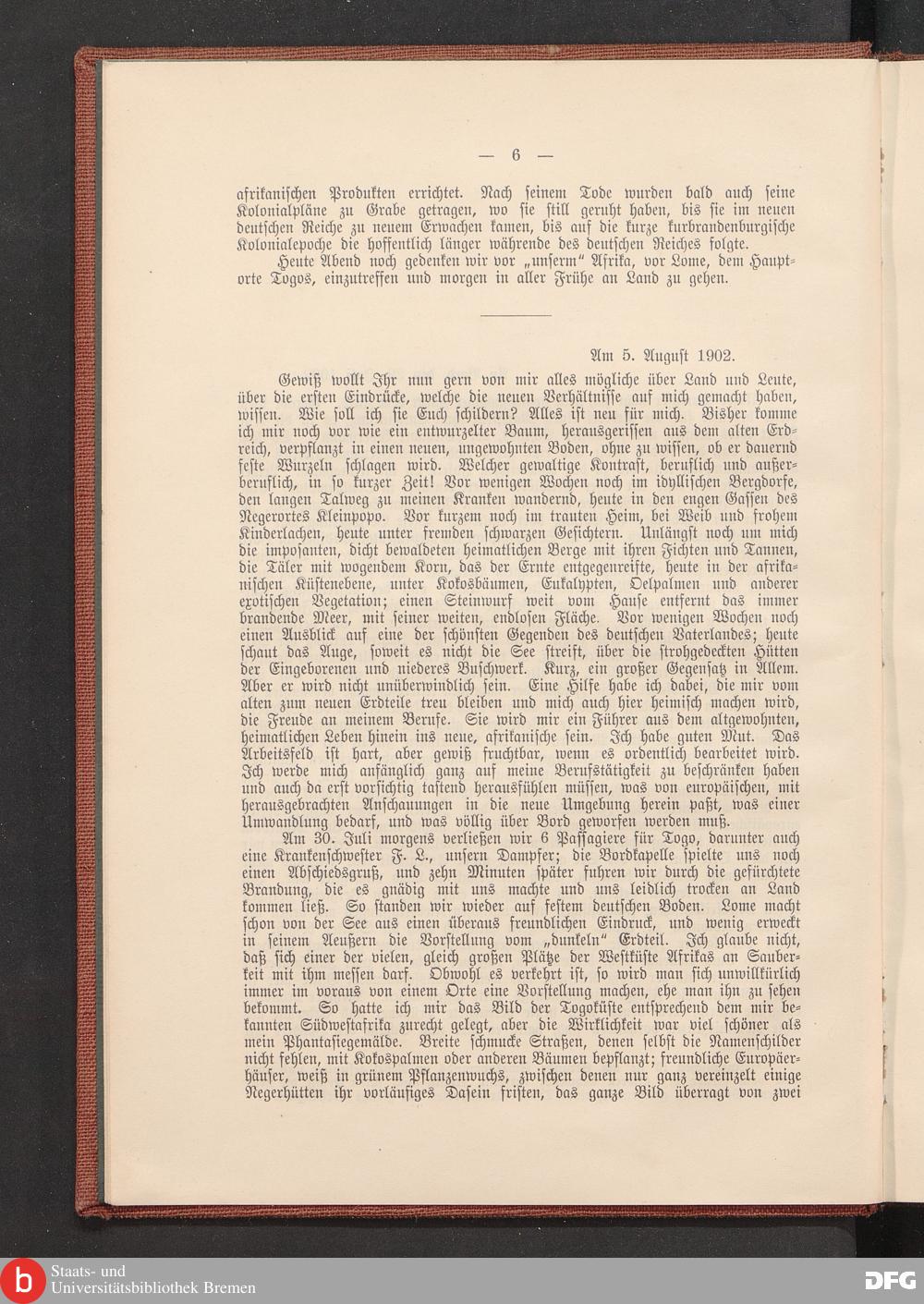 — 6 —

afrikanischen Produkten errichtet. Nach seinem Tode wurden bald auch seine Kolonialpläne zu Grabe getragen, wo sie still geruht haben, bis sie im neuen deutschen Reiche zu neuem Erwachen kamen, bis auf die kurze kurbrandenburgische Kolonialepoche die hoffentlich länger währende des deutschen Reiches folgte.

Heute Abend noch gedenken wir vor „unserm“ Afrika, vor Lome, dem Hauptorte Togos, einzutreffen und morgen in aller Frühe an Land zu gehen.

Am 5. August 1902.

Gewiß wollt Ihr nun gern von mir alles mögliche über Land und Leute, über die ersten Eindrücke, welche die neuen Verhältnisse auf mich gemacht haben, wissen. Wie soll ich sie Euch schildern? Alles ist neu für mich. Bisher komme ich mir noch vor wie ein entwurzelter Baum, herausgerissen aus dem alten Erdreich, verpflanzt in einen neuen, ungewohnten Boden, ohne zu wissen, ob er dauernd feste Wurzeln schlagen wird. Welcher gewaltige Kontrast, beruflich und außerberuflich, in so kurzer Zeit! Vor wenigen Wochen noch im idyllischen Bergdorfe, den langen Talweg zu meinen Kranken wandernd, heute in den engen Gassen des Negerortes Kleinpopo. Vor kurzem noch im trauten Heim, bei Weib und frohem Kinderlachen, heute unter fremden schwarzen Gesichtern. Unlängst noch um mich die imposanten, dicht bewaldeten heimatlichen Berge mit ihren Fichten und Tannen, die Täler mit wogendem Korn, das der Ernte entgegenreifte, heute in der afrikanischen Küstenebene, unter Kokosbäumen, Eukalypten, Oelpalmen und anderer exotischen Vegetation; einen Steinwurf weit vom Hause entfernt das immer brandende Meer, mit seiner weiten, endlosen Fläche. Vor wenigen Wochen noch einen Ausblick auf eine der schönsten Gegenden des deutschen Vaterlandes; heute schaut das Auge, soweit es nicht die See streift, über die strohgedeckten Hütten der Eingeborenen und niederes Buschwerk. Kurz, ein großer Gegensatz in Allem. Aber er wird nicht unüberwindlich sein. Eine Hilfe habe ich dabei, die mir vom alten zum neuen Erdteile treu bleiben und mich auch hier heimisch machen wird, die Freude an meinem Berufe. Sie wird mir ein Führer aus dem altgewohnten, heimatlichen Leben hinein ins neue, afrikanische sein. Ich habe guten Mut. Das Arbeitsfeld ist hart, aber gewiß fruchtbar, wenn es ordentlich bearbeitet wird. Ich werde mich anfänglich ganz auf meine Berufstätigkeit zu beschränken haben und auch da erst vorsichtig tastend herausfühlen müssen, was von europäischen, mit herausgebrachten Anschauungen in die neue Umgebung herein paßt, was einer Umwandlung bedarf, und was völlig über Bord geworfen werden muß.

Am 30. Juli morgens verließen wir 6 Passagiere für Togo, darunter auch eine Krankenschwester F. L., unsern Dampfer; die Bordkapelle spielte uns noch einen Abschiedsgruß, und zehn Minuten später fuhren wir durch die gefürchtete Brandung, die es gnädig mit uns machte und uns leidlich trocken an Land kommen ließ. So standen wir wieder auf festem deutschen Boden. Lome macht schon von der See aus einen überaus freundlichen Eindruck, und wenig erweckt in seinem Aeußern die Vorstellung vom „dunkeln“ Erdteil. Ich glaube nicht, daß sich einer der vielen, gleich großen Plätze der Westküste Afrikas an Sauberkeit mit ihm messen darf. Obwohl es verkehrt ist, so wird man sich unwillkürlich immer im voraus von einem Orte eine Vorstellung machen, ehe man ihn zu sehen bekommt. So hatte ich mir das Bild der Togoküste entsprechend dem mir bekannten Südwestafrika zurecht gelegt, aber die Wirklichkeit war viel schöner als mein Phantasiegemälde. Breite schmucke Straßen, denen selbst die Namenschilder nicht fehlen, mit Kokospalmen oder anderen Bäumen bepflanzt; freundliche Europäerhäuser, weiß in grünem Pflanzenwuchs, zwischen denen nur ganz vereinzelt einige Negerhütten ihr vorläufiges Dasein fristen, das ganze Bild überragt von zwei

Staats- und Universitätsbibliothek Bremen
DFG